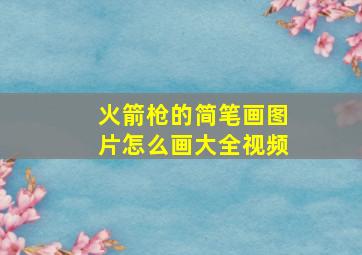 火箭枪的简笔画图片怎么画大全视频